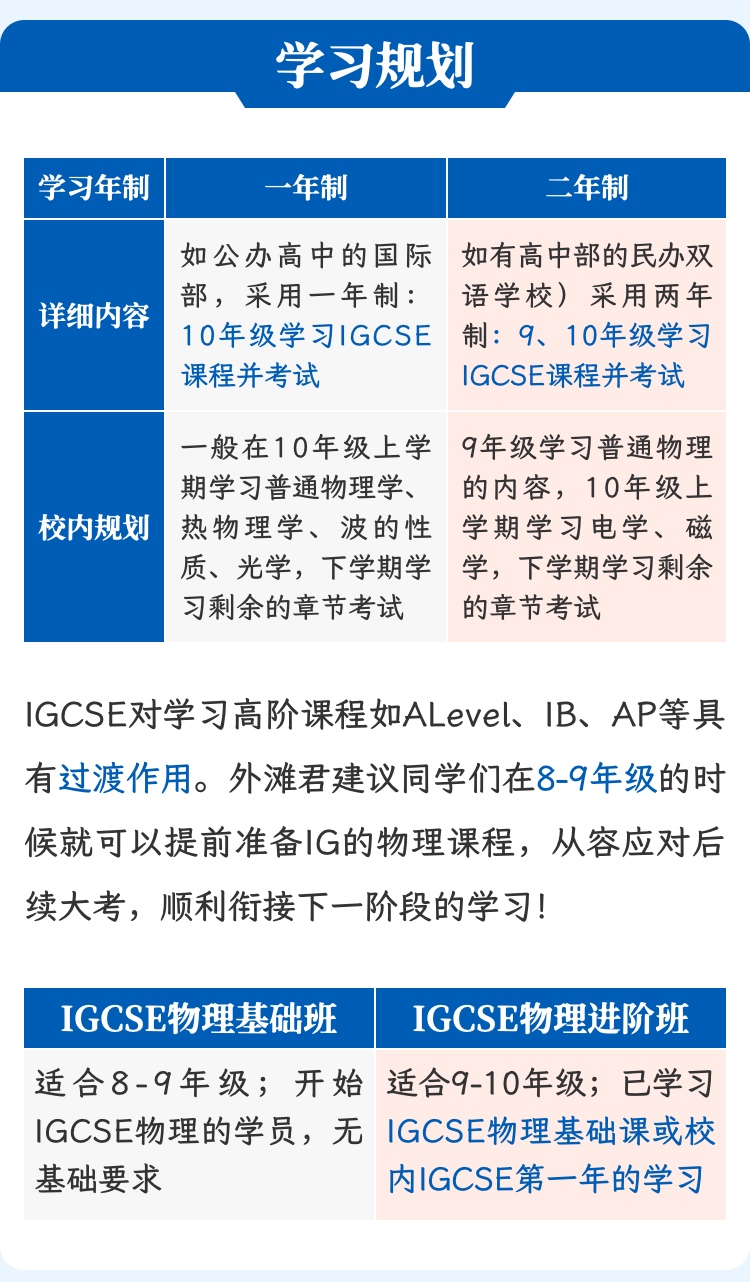 学习规划

| 学习年制 | 一年制 | 二年制 |
|---|---|---|
| 详细内容 | 如公办高中的国际部，采用一年制：10年级学习IGCSE课程并考试 | 如有高中部的民办双语学校）采用两年制：9、10年级学习IGCSE课程并考试 |
| 校内规划 | 一般在10年级上学期学习普通物理学、热物理学、波的性质、光学，下学期学习剩余的章节考试 | 9年级学习普通物理的内容，10年级上学期学习电学、磁学，下学期学习剩余的章节考试 |

IGCSE对学习高阶课程如ALevel、IB、AP等具有过渡作用。外滩君建议同学们在8-9年级的时候就可以提前准备IG的物理课程，从容应对后续大考，顺利衔接下一阶段的学习！

| IGCSE物理基础班 | IGCSE物理进阶班 |
|---|---|
| 适合8-9年级；开始IGCSE物理的学员，无基础要求 | 适合9-10年级；已学习IGCSE物理基础课或校内IGCSE第一年的学习 |